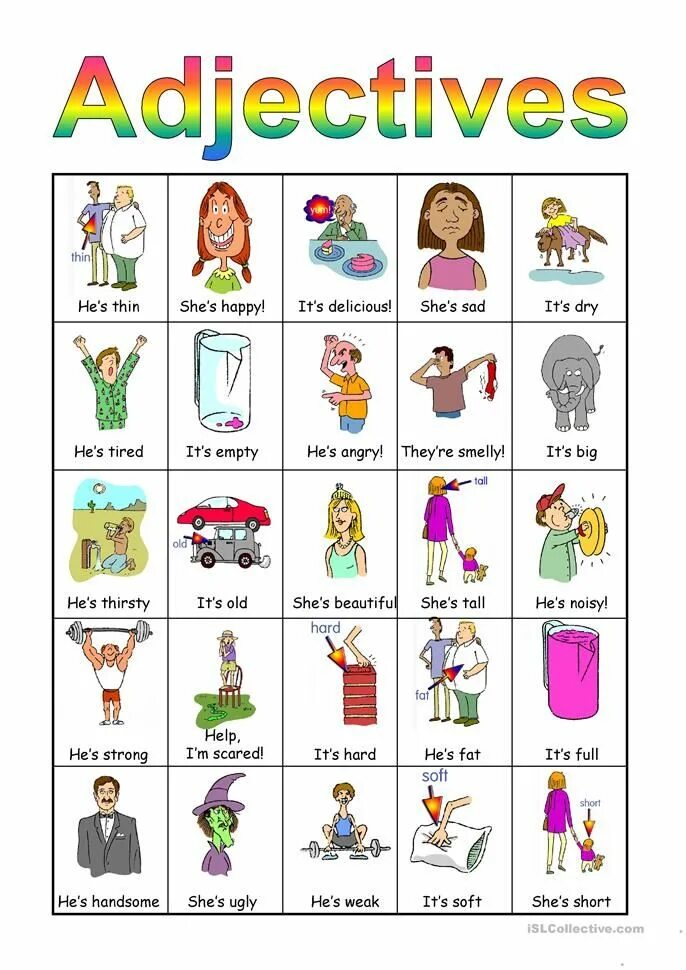 Adjectives

| thin He's thin | She's happy! | yum! It's delicious! | She's sad | It's dry |
|---|---|---|---|---|
| He's tired | It's empty | He's angry! | They're smelly! | It's big |
| He's thirsty | old It's old | She's beautiful | tall She's tall | He's noisy! |
| He's strong | Help, I'm scared! | hard It's hard | fat He's fat | It's full |
| He's handsome | She's ugly | He's weak | soft It's soft | short She's short |

iSLCollective.com